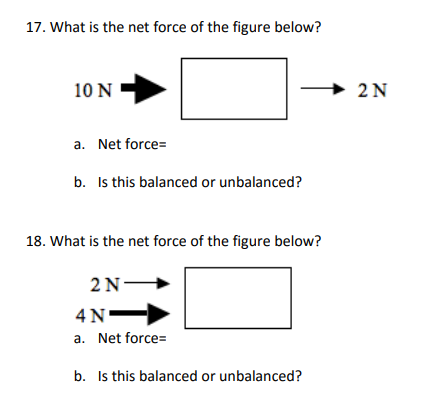 17. What is the net force of the figure below?

10 N

2 N

a. Net force=

b. Is this balanced or unbalanced?

18. What is the net force of the figure below?

2 N

4 N

a. Net force=

b. Is this balanced or unbalanced?